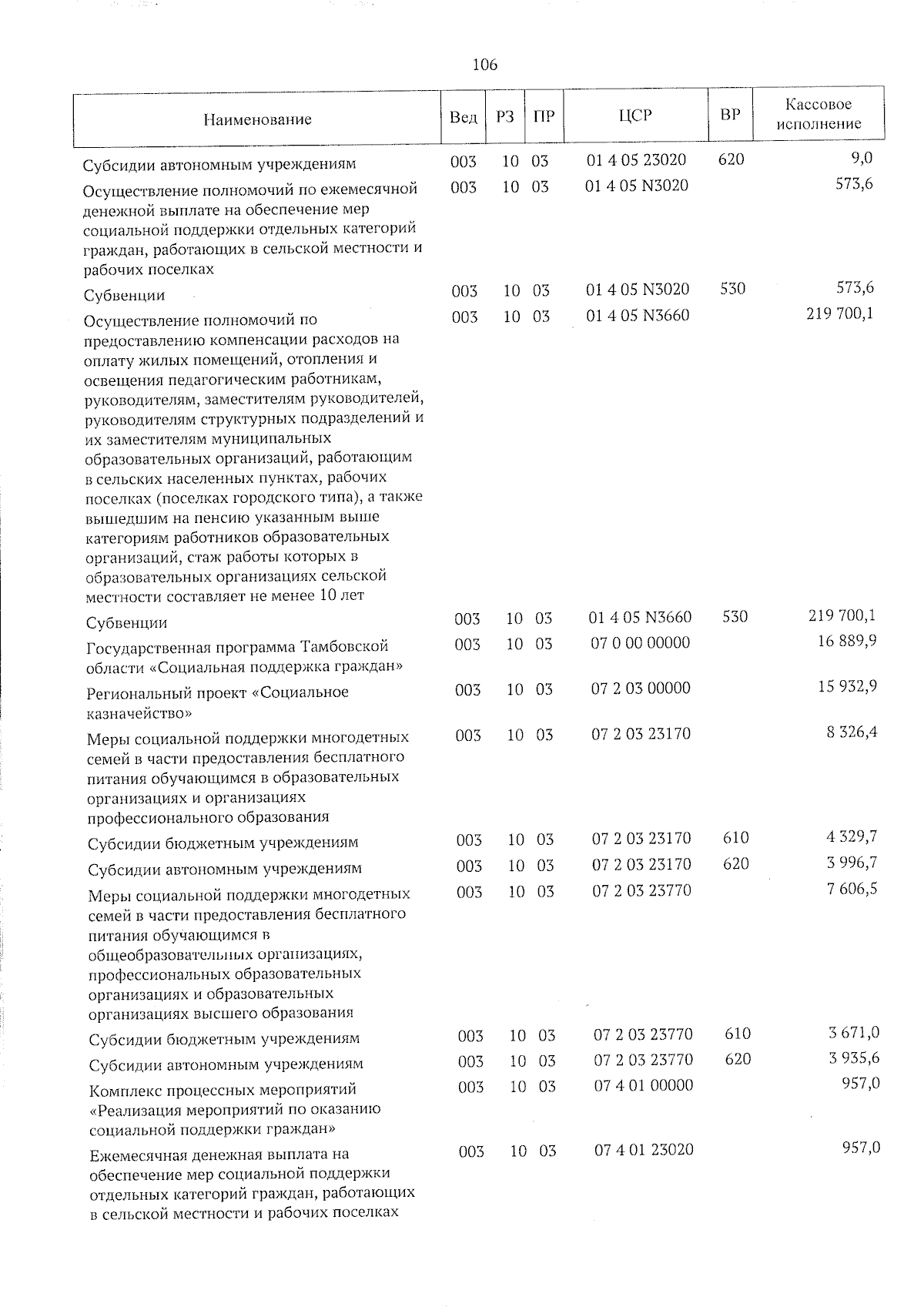 106

| Наименование | Вед | РЗ | ПР | ЦСР | ВР | Кассовое исполнение |
|---|---|---|---|---|---|---|
| Субсидии автономным учреждениям | 003 | 10 | 03 | 01 4 05 23020 | 620 | 9,0 |
| Осуществление полномочий по ежемесячной денежной выплате на обеспечение мер социальной поддержки отдельных категорий граждан, работающих в сельской местности и рабочих поселках | 003 | 10 | 03 | 01 4 05 N3020 | | 573,6 |
| Субвенции | 003 | 10 | 03 | 01 4 05 N3020 | 530 | 573,6 |
| Осуществление полномочий по предоставлению компенсации расходов на оплату жилых помещений, отопления и освещения педагогическим работникам, руководителям, заместителям руководителей, руководителям структурных подразделений и их заместителям муниципальных образовательных организаций, работающим в сельских населенных пунктах, рабочих поселках (поселках городского типа), а также вышедшим на пенсию указанным выше категориям работников образовательных организаций, стаж работы которых в образовательных организациях сельской местности составляет не менее 10 лет | 003 | 10 | 03 | 01 4 05 N3660 | | 219 700,1 |
| Субвенции | 003 | 10 | 03 | 01 4 05 N3660 | 530 | 219 700,1 |
| Государственная программа Тамбовской области «Социальная поддержка граждан» | 003 | 10 | 03 | 07 0 00 00000 | | 16 889,9 |
| Региональный проект «Социальное казначейство» | 003 | 10 | 03 | 07 2 03 00000 | | 15 932,9 |
| Меры социальной поддержки многодетных семей в части предоставления бесплатного питания обучающимся в образовательных организациях и организациях профессионального образования | 003 | 10 | 03 | 07 2 03 23170 | | 8 326,4 |
| Субсидии бюджетным учреждениям | 003 | 10 | 03 | 07 2 03 23170 | 610 | 4 329,7 |
| Субсидии автономным учреждениям | 003 | 10 | 03 | 07 2 03 23170 | 620 | 3 996,7 |
| Меры социальной поддержки многодетных семей в части предоставления бесплатного питания обучающимся в общеобразовательных организациях, профессиональных образовательных организациях и образовательных организациях высшего образования | 003 | 10 | 03 | 07 2 03 23770 | | 7 606,5 |
| Субсидии бюджетным учреждениям | 003 | 10 | 03 | 07 2 03 23770 | 610 | 3 671,0 |
| Субсидии автономным учреждениям | 003 | 10 | 03 | 07 2 03 23770 | 620 | 3 935,6 |
| Комплекс процессных мероприятий «Реализация мероприятий по оказанию социальной поддержки граждан» | 003 | 10 | 03 | 07 4 01 00000 | | 957,0 |
| Ежемесячная денежная выплата на обеспечение мер социальной поддержки отдельных категорий граждан, работающих в сельской местности и рабочих поселках | 003 | 10 | 03 | 07 4 01 23020 | | 957,0 |